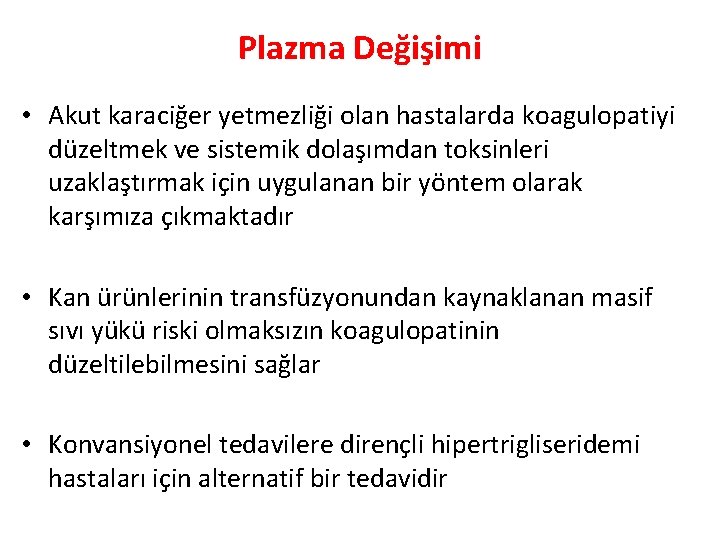 Plazma Değişimi

• Akut karaciğer yetmezliği olan hastalarda koagulopatiyi düzeltmek ve sistemik dolaşımdan toksinleri uzaklaştırmak için uygulanan bir yöntem olarak karşımıza çıkmaktadır

• Kan ürünlerinin transfüzyonundan kaynaklanan masif sıvı yükü riski olmaksızın koagulopatinin düzeltilebilmesini sağlar

• Konvansiyonel tedavilere dirençli hipertrigliseridemi hastaları için alternatif bir tedavidir